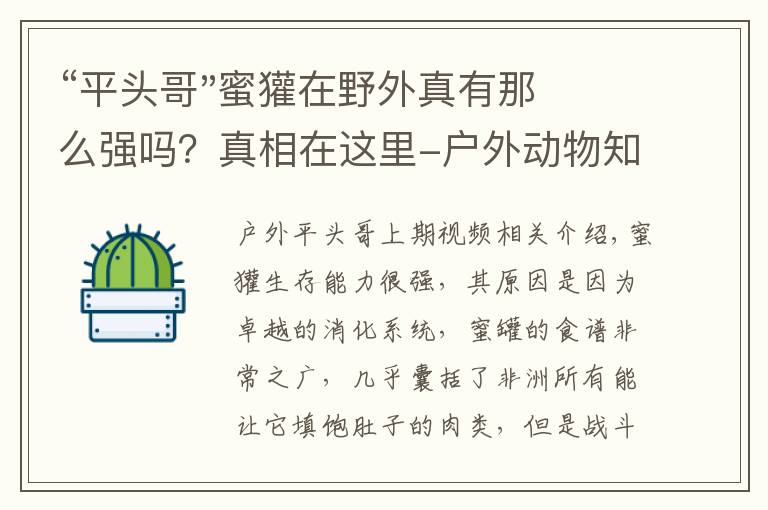 “平头哥”蜜獾在野外真有那么强吗？真相在这里–户外动物知

户外平头哥上期视频相关介绍，蜜獾生存能力很强，其原因是因为卓越的消化系统，蜜罐的食谱非常之广，几乎囊括了非洲所有能让它填饱肚子的肉类，但是战斗